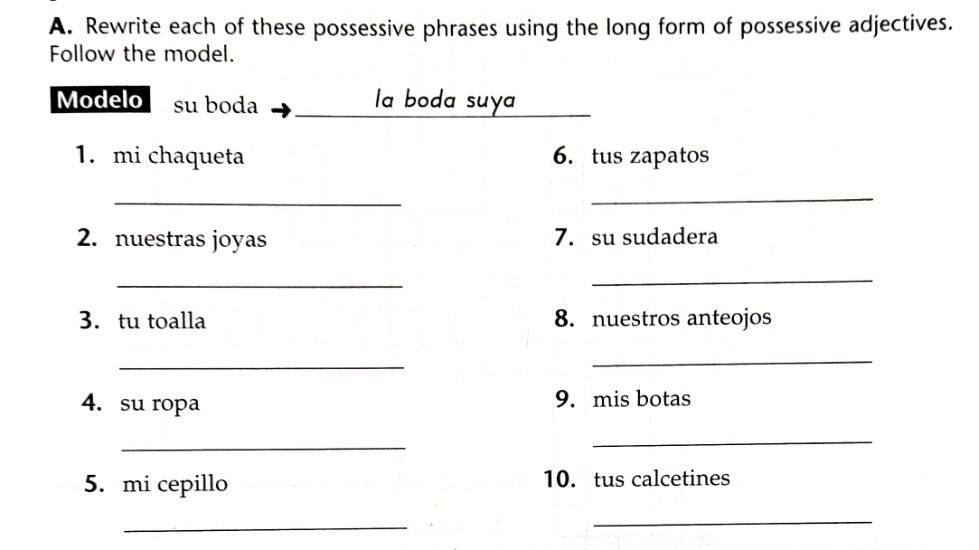 A. Rewrite each of these possessive phrases using the long form of possessive adjectives. Follow the model.

Modelo su boda → la boda suya

1. mi chaqueta

2. nuestras joyas

3. tu toalla

4. su ropa

5. mi cepillo

6. tus zapatos

7. su sudadera

8. nuestros anteojos

9. mis botas

10. tus calcetines